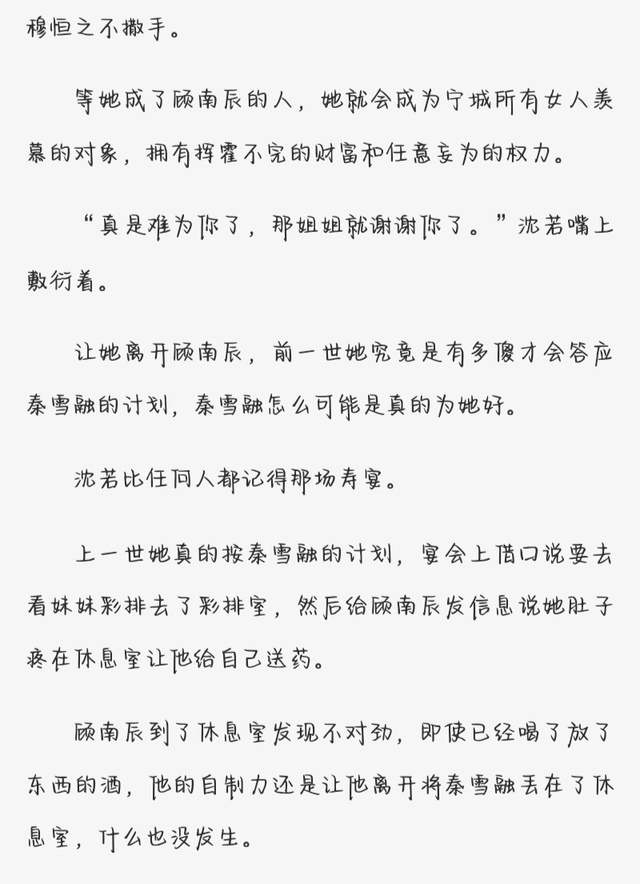 穆恒之不撒手。

等她成了顾南辰的人，她就会成为宁城所有女人羡慕的对象，拥有挥霍不完的财富和任意妄为的权力。

“真是难为你了，那姐姐就谢谢你了。”沈若嘴上敷衍着。

让她离开顾南辰，前一世她究竟是有多傻才会答应秦雪融的计划，秦雪融怎么可能是真的为她好。

沈若比任何人都记得那场寿宴。

上一世她真的按秦雪融的计划，宴会上借口说要去看妹妹彩排去了彩排室，然后给顾南辰发信息说她肚子疼在休息室让他给自己送药。

顾南辰到了休息室发现不对劲，即使已经喝了放了东西的酒，他的自制力还是让他离开将秦雪融丢在了休息室，什么也没发生。